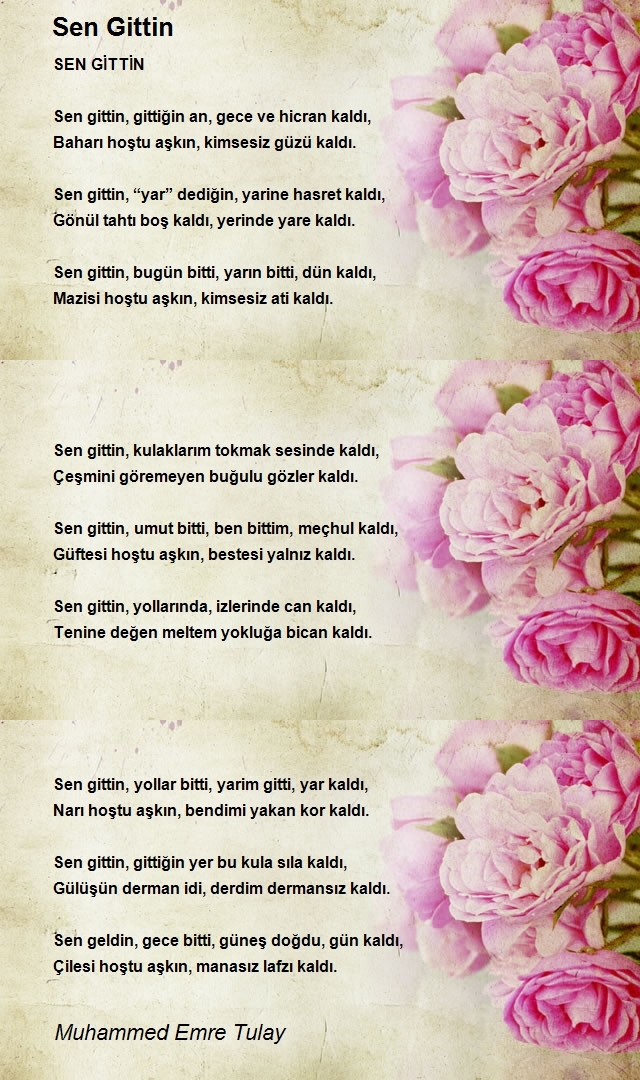 Sen Gittin

SEN GİTTİN

Sen gittin, gittiğin an, gece ve hicran kaldı,
Baharı hoştu aşkın, kimsesiz güzü kaldı.

Sen gittin, "yar" dediğin, yarine hasret kaldı,
Gönül tahtı boş kaldı, yerinde yare kaldı.

Sen gittin, bugün bitti, yarın bitti, dün kaldı,
Mazisi hoştu aşkın, kimsesiz ati kaldı.

Sen gittin, kulaklarım tokmak sesinde kaldı,
Çeşmini göremeyen buğulu gözler kaldı.

Sen gittin, umut bitti, ben bittim, meçhul kaldı,
Güftesi hoştu aşkın, bestesi yalnız kaldı.

Sen gittin, yollarında, izlerinde can kaldı,
Tenine değen meltem yokluğa bican kaldı.

Sen gittin, yollar bitti, yarim gitti, yar kaldı,
Narı hoştu aşkın, bendimi yakan kor kaldı.

Sen gittin, gittiğin yer bu kula sıla kaldı,
Gülüşün derman idi, derdim dermansız kaldı.

Sen geldin, gece bitti, güneş doğdu, gün kaldı,
Çilesi hoştu aşkın, manasız lafzı kaldı.

Muhammed Emre Tulay